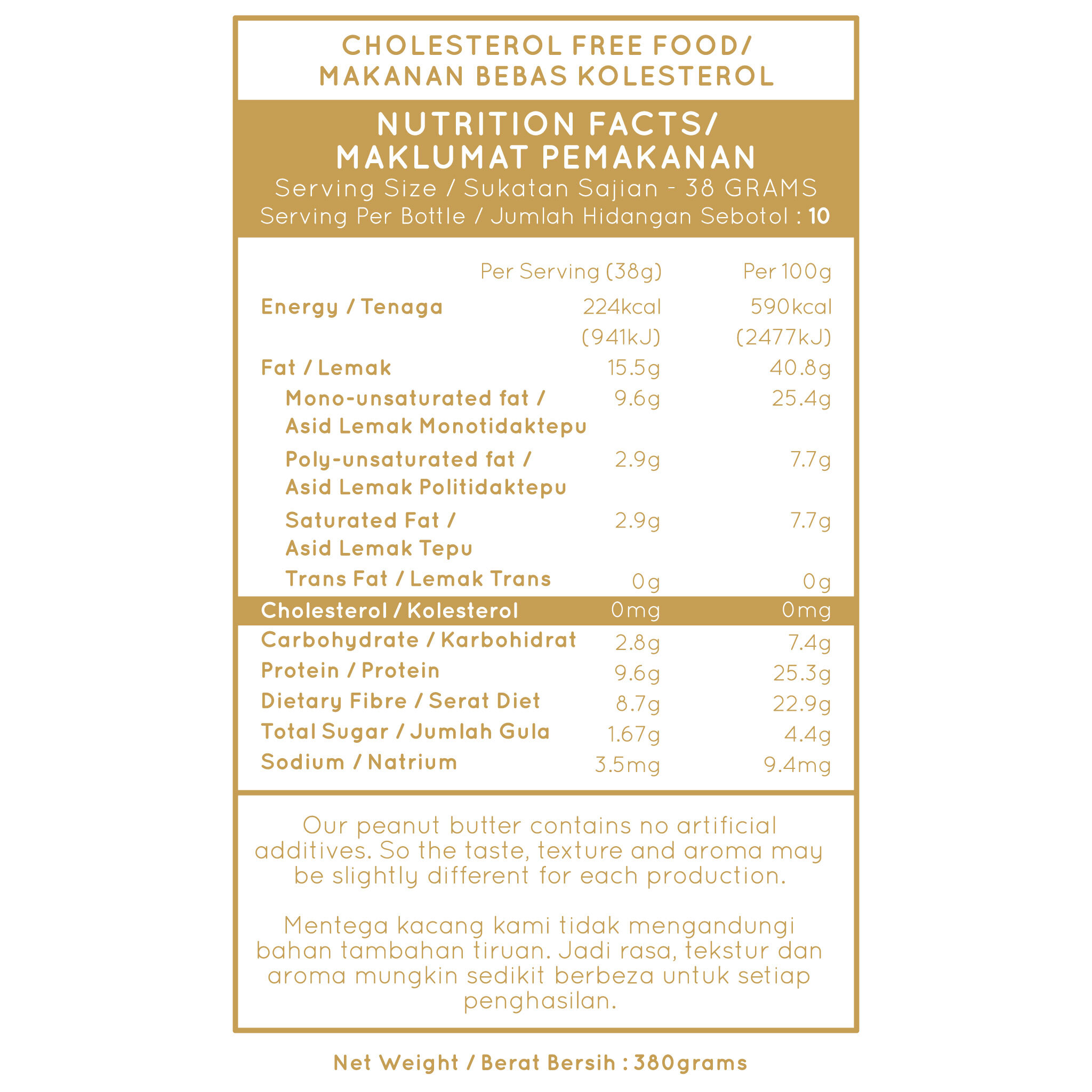 CHOLESTEROL FREE FOOD/
MAKANAN BEBAS KOLESTEROL

NUTRITION FACTS/
MAKLUMAT PEMAKANAN
Serving Size / Sukatan Sajian - 38 GRAMS
Serving Per Bottle / Jumlah Hidangan Sebotol : 10

|  | Per Serving (38g) | Per 100g |
|---|---|---|
| Energy / Tenaga | 224kcal (941kJ) | 590kcal (2477kJ) |
| Fat / Lemak | 15.5g | 40.8g |
| Mono-unsaturated fat / Asid Lemak Monotidaktepu | 9.6g | 25.4g |
| Poly-unsaturated fat / Asid Lemak Politidaktepu | 2.9g | 7.7g |
| Saturated Fat / Asid Lemak Tepu | 2.9g | 7.7g |
| Trans Fat / Lemak Trans | 0g | 0g |
| Cholesterol / Kolesterol | 0mg | 0mg |
| Carbohydrate / Karbohidrat | 2.8g | 7.4g |
| Protein / Protein | 9.6g | 25.3g |
| Dietary Fibre / Serat Diet | 8.7g | 22.9g |
| Total Sugar / Jumlah Gula | 1.67g | 4.4g |
| Sodium / Natrium | 3.5mg | 9.4mg |

Our peanut butter contains no artificial additives. So the taste, texture and aroma may be slightly different for each production.

Mentega kacang kami tidak mengandungi bahan tambahan tiruan. Jadi rasa, tekstur dan aroma mungkin sedikit berbeza untuk setiap penghasilan.

Net Weight / Berat Bersih : 380grams